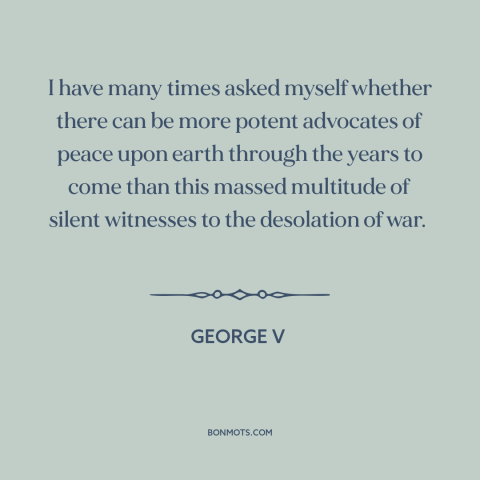 I have many times asked myself whether there can be more potent advocates of peace upon earth through the years to come than this massed multitude of silent witnesses to the desolation of war.

GEORGE V

BONMOTS.COM